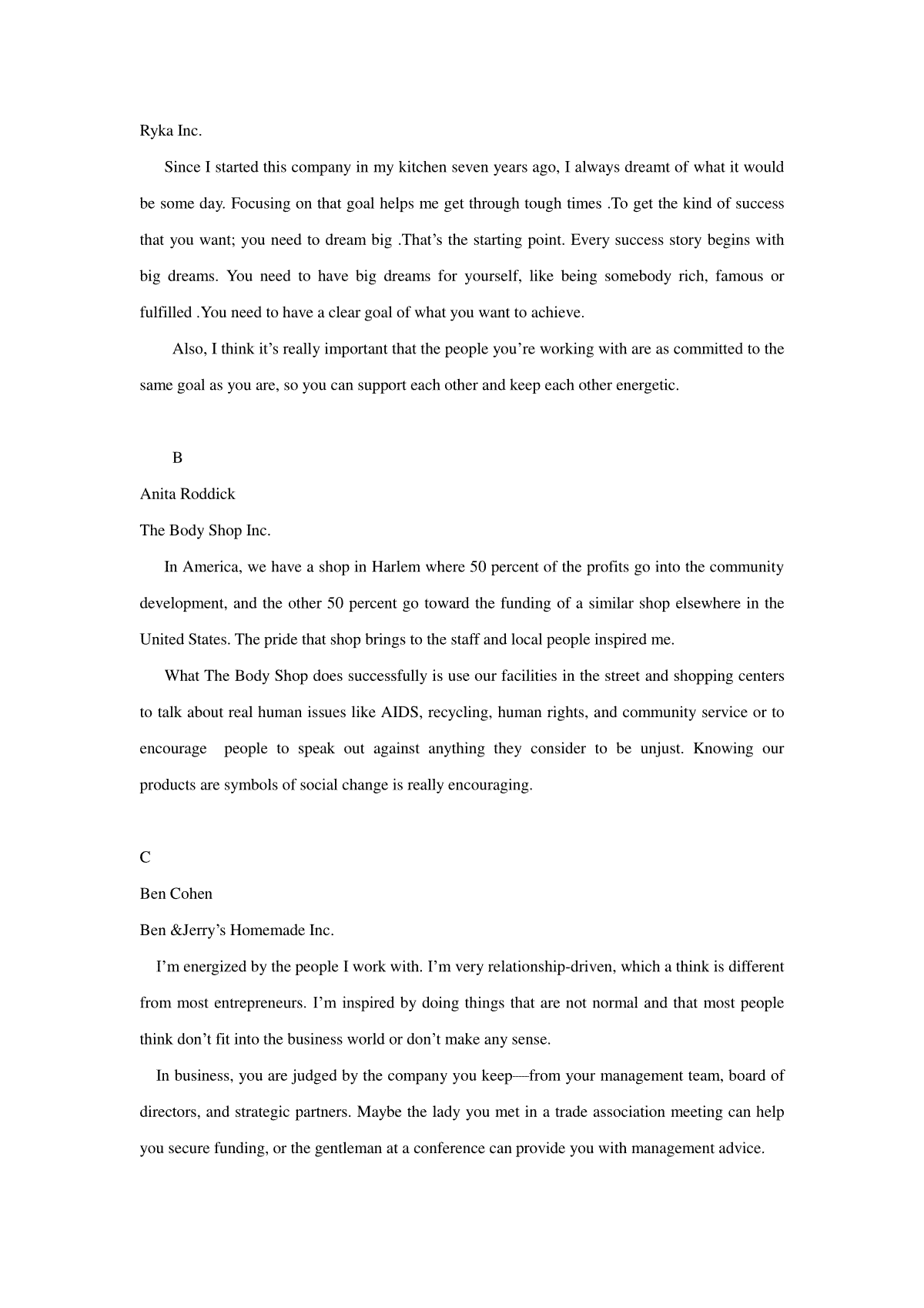 Ryka Inc.

Since I started this company in my kitchen seven years ago, I always dreamt of what it would be some day. Focusing on that goal helps me get through tough times .To get the kind of success that you want; you need to dream big .That’s the starting point. Every success story begins with big dreams. You need to have big dreams for yourself, like being somebody rich, famous or fulfilled .You need to have a clear goal of what you want to achieve.

Also, I think it’s really important that the people you’re working with are as committed to the same goal as you are, so you can support each other and keep each other energetic.

B

Anita Roddick

The Body Shop Inc.

In America, we have a shop in Harlem where 50 percent of the profits go into the community development, and the other 50 percent go toward the funding of a similar shop elsewhere in the United States. The pride that shop brings to the staff and local people inspired me.

What The Body Shop does successfully is use our facilities in the street and shopping centers to talk about real human issues like AIDS, recycling, human rights, and community service or to encourage people to speak out against anything they consider to be unjust. Knowing our products are symbols of social change is really encouraging.

C

Ben Cohen

Ben &Jerry’s Homemade Inc.

I’m energized by the people I work with. I’m very relationship-driven, which a think is different from most entrepreneurs. I’m inspired by doing things that are not normal and that most people think don’t fit into the business world or don’t make any sense.

In business, you are judged by the company you keep—from your management team, board of directors, and strategic partners. Maybe the lady you met in a trade association meeting can help you secure funding, or the gentleman at a conference can provide you with management advice.